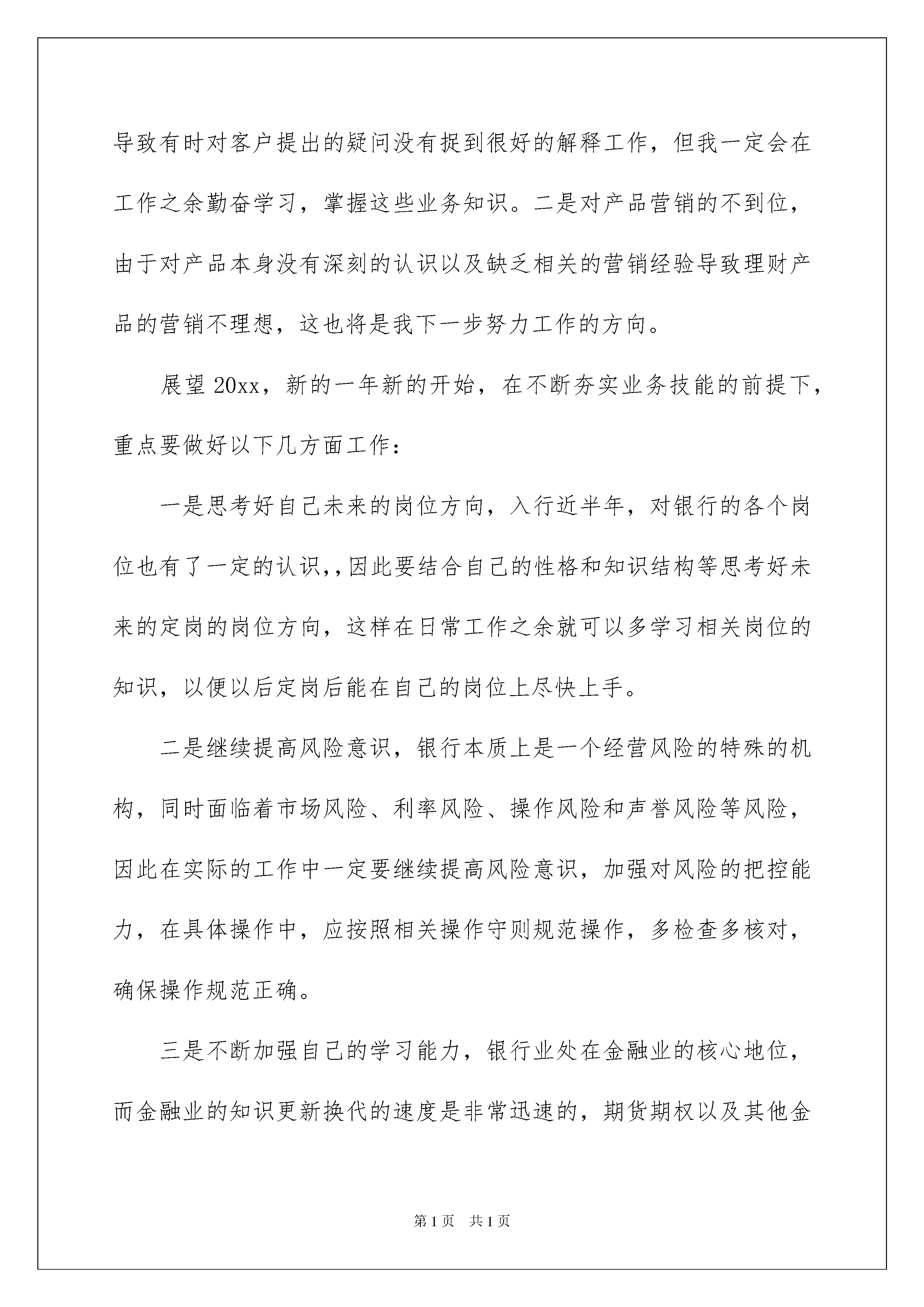 导致有时对客户提出的疑问没有捉到很好的解释工作，但我一定会在工作之余勤奋学习，掌握这些业务知识。二是对产品营销的不到位，由于对产品本身没有深刻的认识以及缺乏相关的营销经验导致理财产品的营销不理想，这也将是我下一步努力工作的方向。

展望20xx，新的一年新的开始，在不断夯实业务技能的前提下，重点要做好以下几方面工作：

一是思考好自己未来的岗位方向，入行近半年，对银行的各个岗位也有了一定的认识,,因此要结合自己的性格和知识结构等思考好未来的定岗的岗位方向，这样在日常工作之余就可以多学习相关岗位的知识，以便以后定岗后能在自己的岗位上尽快上手。

二是继续提高风险意识，银行本质上是一个经营风险的特殊的机构，同时面临着市场风险、利率风险、操作风险和声誉风险等风险，因此在实际的工作中一定要继续提高风险意识，加强对风险的把控能力，在具体操作中，应按照相关操作守则规范操作，多检查多核对，确保操作规范正确。

三是不断加强自己的学习能力，银行业处在金融业的核心地位，而金融业的知识更新换代的速度是非常迅速的，期货期权以及其他金

第1页　共1页